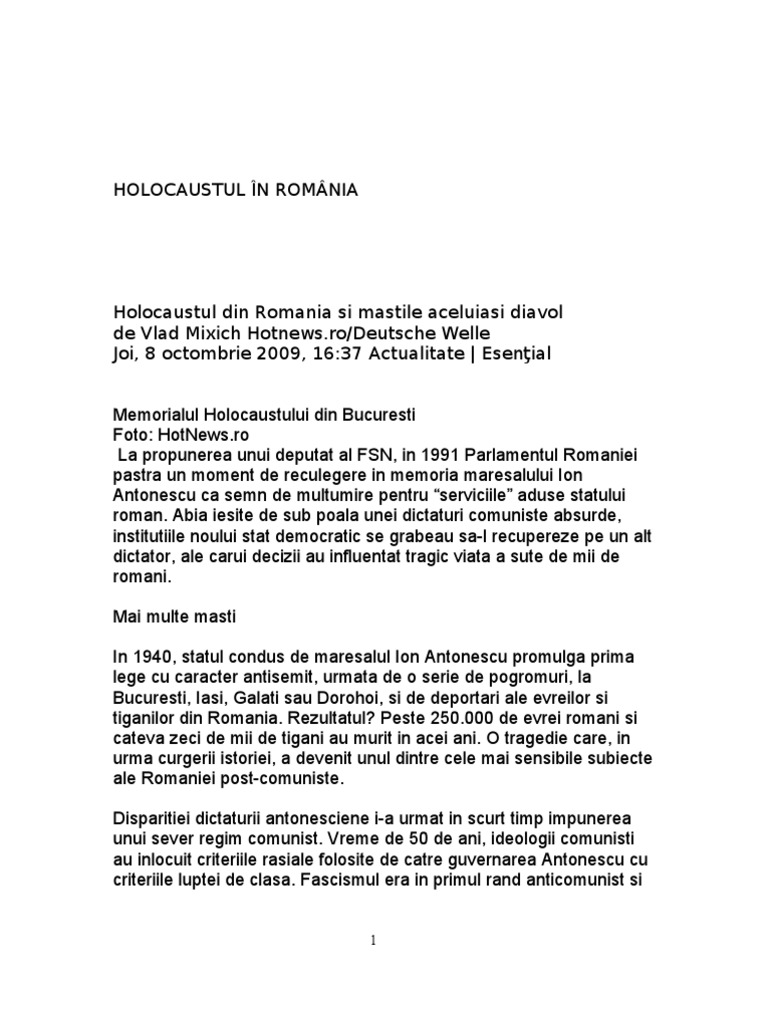 HOLOCAUSTUL ÎN ROMÂNIA

Holocaustul din Romania si mastile aceluiasi diavol
de Vlad Mixich Hotnews.ro/Deutsche Welle
Joi, 8 octombrie 2009, 16:37 Actualitate | Esenţial

Memorialul Holocaustului din Bucuresti
Foto: HotNews.ro
La propunerea unui deputat al FSN, in 1991 Parlamentul Romaniei pastra un moment de reculegere in memoria maresalului Ion Antonescu ca semn de multumire pentru “serviciile” aduse statului roman. Abia iesite de sub poala unei dictaturi comuniste absurde, institutiile noului stat democratic se grabeau sa-l recupereze pe un alt dictator, ale carui decizii au influentat tragic viata a sute de mii de romani.

Mai multe masti

In 1940, statul condus de maresalul Ion Antonescu promulga prima lege cu caracter antisemit, urmata de o serie de pogromuri, la Bucuresti, Iasi, Galati sau Dorohoi, si de deportari ale evreilor si tiganilor din Romania. Rezultatul? Peste 250.000 de evrei romani si cateva zeci de mii de tigani au murit in acei ani. O tragedie care, in urma curgerii istoriei, a devenit unul dintre cele mai sensibile subiecte ale Romaniei post-comuniste.

Disparitiei dictaturii antonesciene i-a urmat in scurt timp impunerea unui sever regim comunist. Vreme de 50 de ani, ideologii comunisti au inlocuit criteriile rasiale folosite de catre guvernarea Antonescu cu criteriile luptei de clasa. Fascismul era in primul rand anticomunist si

1